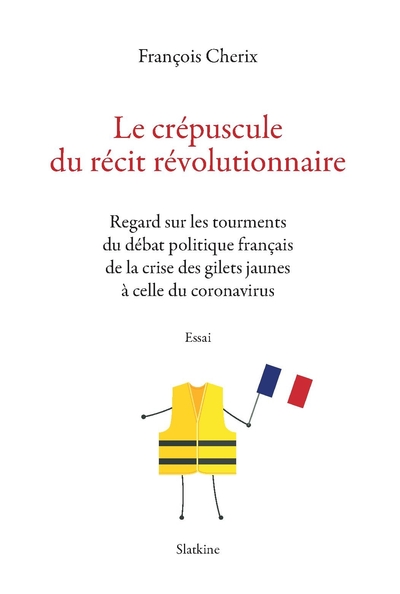 François Cherix

Le crépuscule
du récit révolutionnaire

Regard sur les tourments
du débat politique français
de la crise des gilets jaunes
à celle du coronavirus

Essai

Slatkine